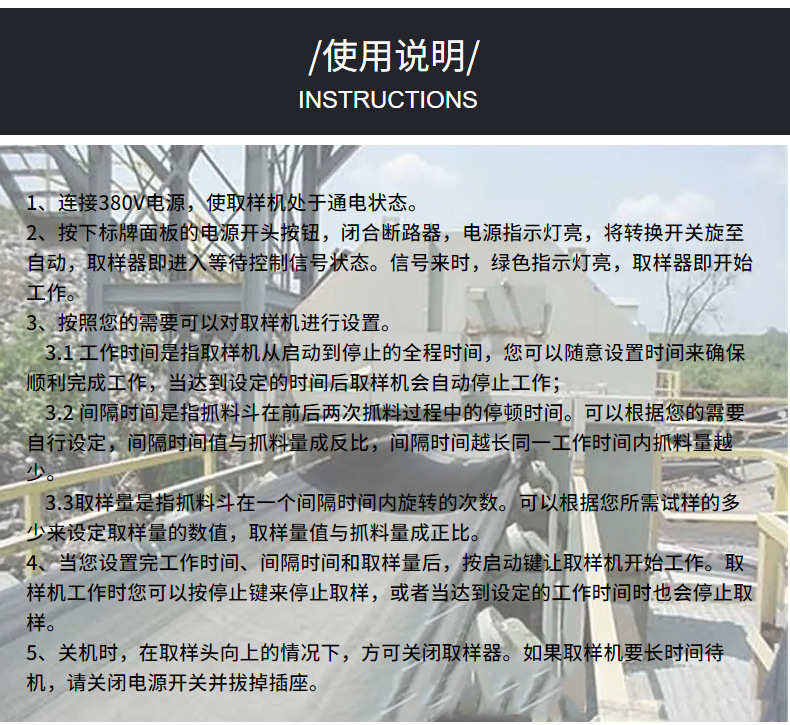 /使用说明/
INSTRUCTIONS

1、连接380V电源，使取样机处于通电状态。

2、按下标牌面板的电源开头按钮，闭合断路器，电源指示灯亮，将转换开关旋至自动，取样器即进入等待控制信号状态。信号来时，绿色指示灯亮，取样器即开始工作。

3、按照您的需要可以对取样机进行设置。

3.1工作时间是指取样机从启动到停止的全程时间，您可以随意设置时间来确保顺利完成工作，当达到设定的时间后取样机会自动停止工作；

3.2间隔时间是指抓料斗在前后两次抓料过程中的停顿时间。可以根据您的需要自行设定，间隔时间值与抓料量成反比，间隔时间越长同一工作时间内抓料量越少。

3.3取样量是指抓料斗在一个间隔时间内旋转的次数。可以根据您所需试样的多少来设定取样量的数值，取样量值与抓料量成正比。

4、当您设置完工作时间、间隔时间和取样量后，按启动键让取样机开始工作。取样机工作时您可以按停止键来停止取样，或者当达到设定的工作时间时也会停止取样。

5、关机时，在取样头向上的情况下，方可关闭取样器。如果取样机要长时间待机，请关闭电源开关并拔掉插座。